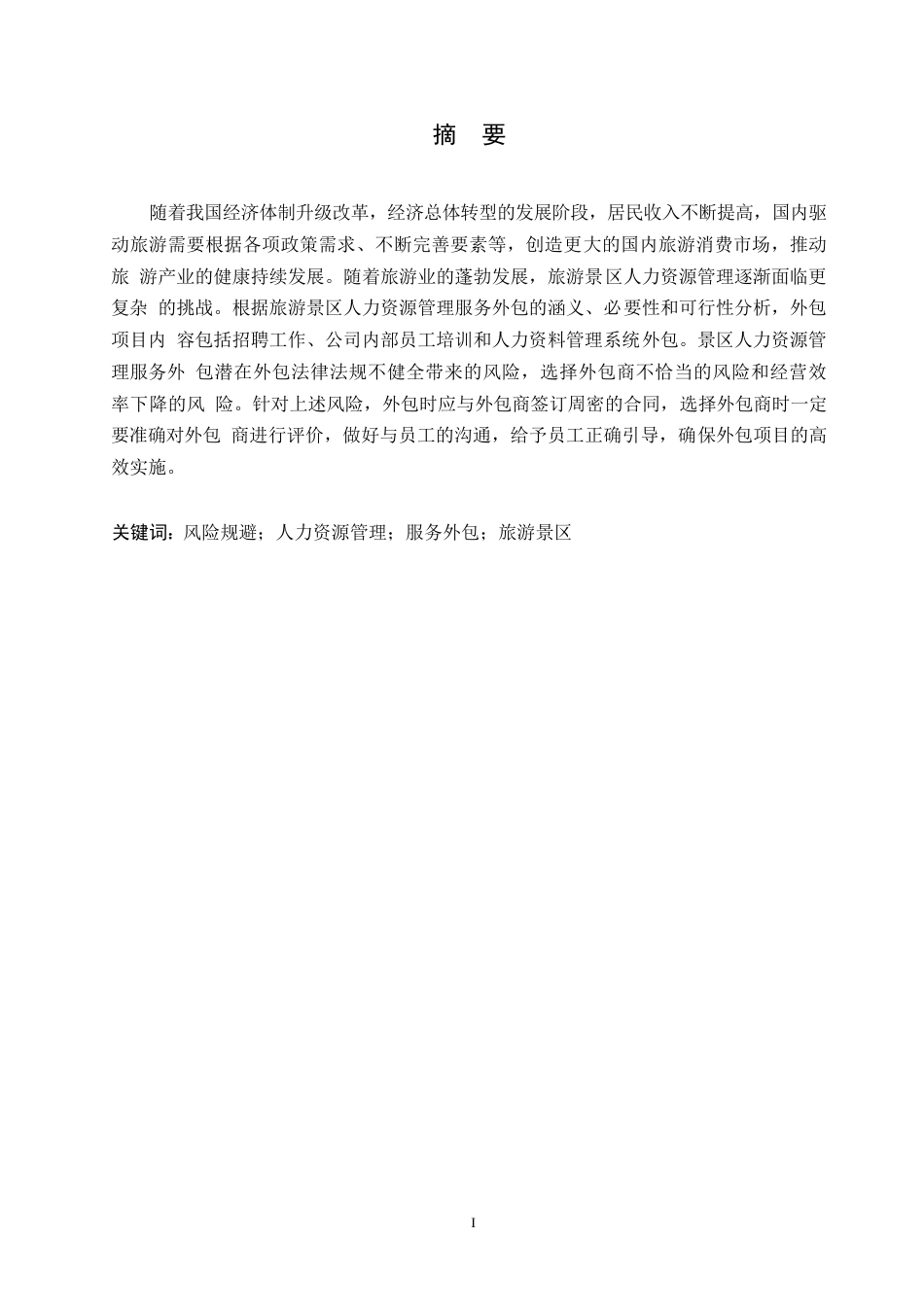 摘 要

随着我国经济体制升级改革，经济总体转型的发展阶段，居民收入不断提高，国内驱动旅游需要根据各项政策需求、不断完善要素等，创造更大的国内旅游消费市场，推动旅 游产业的健康持续发展。随着旅游业的蓬勃发展，旅游景区人力资源管理逐渐面临更复杂 的挑战。根据旅游景区人力资源管理服务外包的涵义、必要性和可行性分析，外包项目内 容包括招聘工作、公司内部员工培训和人力资料管理系统外包。景区人力资源管理服务外 包潜在外包法律法规不健全带来的风险，选择外包商不恰当的风险和经营效率下降的风 险。针对上述风险，外包时应与外包商签订周密的合同，选择外包商时一定要准确对外包 商进行评价，做好与员工的沟通，给予员工正确引导，确保外包项目的高效实施。

关键词：风险规避；人力资源管理；服务外包；旅游景区

I